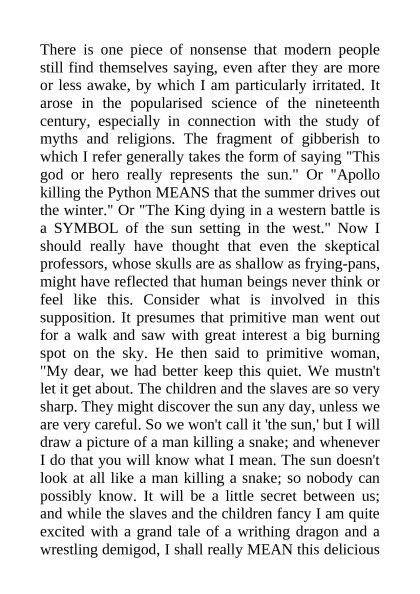 There is one piece of nonsense that modern people still find themselves saying, even after they are more or less awake, by which I am particularly irritated. It arose in the popularised science of the nineteenth century, especially in connection with the study of myths and religions. The fragment of gibberish to which I refer generally takes the form of saying "This god or hero really represents the sun." Or "Apollo killing the Python MEANS that the summer drives out the winter." Or "The King dying in a western battle is a SYMBOL of the sun setting in the west." Now I should really have thought that even the skeptical professors, whose skulls are as shallow as frying-pans, might have reflected that human beings never think or feel like this. Consider what is involved in this supposition. It presumes that primitive man went out for a walk and saw with great interest a big burning spot on the sky. He then said to primitive woman, "My dear, we had better keep this quiet. We mustn't let it get about. The children and the slaves are so very sharp. They might discover the sun any day, unless we are very careful. So we won't call it 'the sun,' but I will draw a picture of a man killing a snake; and whenever I do that you will know what I mean. The sun doesn't look at all like a man killing a snake; so nobody can possibly know. It will be a little secret between us; and while the slaves and the children fancy I am quite excited with a grand tale of a writhing dragon and a wrestling demigod, I shall really MEAN this delicious